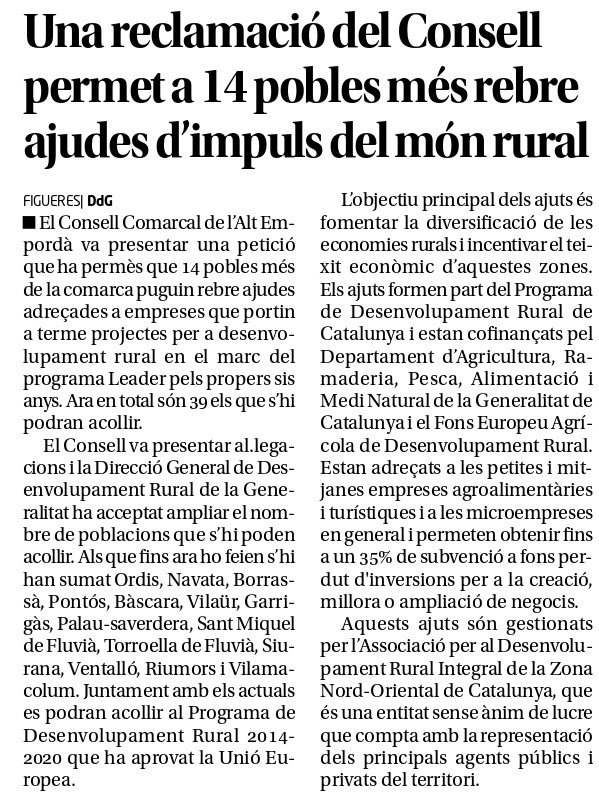 Una reclamació del Consell permet a 14 pobles més rebre ajudes d'impuls del món rural

FIGUERES| DdG

■ El Consell Comarcal de l'Alt Empordà va presentar una petició que ha permès que 14 pobles més de la comarca puguin rebre ajudes adreçades a empreses que portin a terme projectes per a desenvolupament rural en el marc del programa Leader pels propers sis anys. Ara en total són 39 els que s'hi podran acollir.

El Consell va presentar al.legacions i la Direcció General de Desenvolupament Rural de la Generalitat ha acceptat ampliar el nombre de poblacions que s'hi poden acollir. Als que fins ara ho feien s'hi han sumat Ordis, Navata, Borrassà, Pontós, Bàscara, Vilaür, Garrigàs, Palau-saverdera, Sant Miquel de Fluvià, Torroella de Fluvià, Siurana, Ventalló, Riumors i Vilamacolum. Juntament amb els actuals es podran acollir al Programa de Desenvolupament Rural 2014-2020 que ha aprovat la Unió Europea.

L'objectiu principal dels ajuts és fomentar la diversificació de les economies rurals i incentivar el teixit econòmic d'aquestes zones. Els ajuts formen part del Programa de Desenvolupament Rural de Catalunya i estan cofinançats pel Departament d'Agricultura, Ramaderia, Pesca, Alimentació i Medi Natural de la Generalitat de Catalunya i el Fons Europeu Agrícola de Desenvolupament Rural. Estan adreçats a les petites i mitjanes empreses agroalimentàries i turístiques i a les microempreses en general i permeten obtenir fins a un 35% de subvenció a fons perdut d'inversions per a la creació, millora o ampliació de negocis.

Aquests ajuts són gestionats per l'Associació per al Desenvolupament Rural Integral de la Zona Nord-Oriental de Catalunya, que és una entitat sense ànim de lucre que compta amb la representació dels principals agents públics i privats del territori.